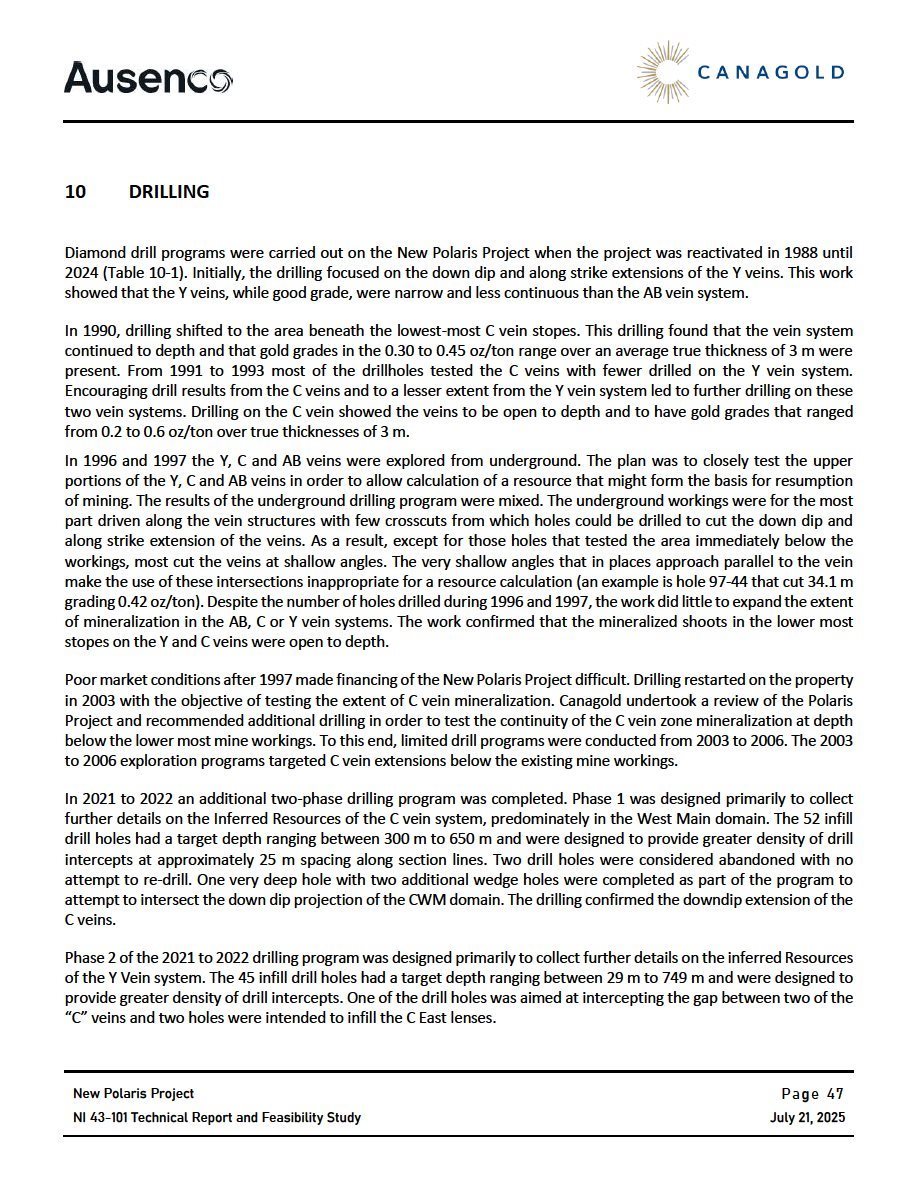 Ausenco

CANAGOLD

10 DRILLING

Diamond drill programs were carried out on the New Polaris Project when the project was reactivated in 1988 until 2024 (Table 10-1). Initially, the drilling focused on the down dip and along strike extensions of the Y veins. This work showed that the Y veins, while good grade, were narrow and less continuous than the AB vein system.

In 1990, drilling shifted to the area beneath the lowest-most C vein stopes. This drilling found that the vein system continued to depth and that gold grades in the 0.30 to 0.45 oz/ton range over an average true thickness of 3 m were present. From 1991 to 1993 most of the drillholes tested the C veins with fewer drilled on the Y vein system. Encouraging drill results from the C veins and to a lesser extent from the Y vein system led to further drilling on these two vein systems. Drilling on the C vein showed the veins to be open to depth and to have gold grades that ranged from 0.2 to 0.6 oz/ton over true thicknesses of 3 m.

In 1996 and 1997 the Y, C and AB veins were explored from underground. The plan was to closely test the upper portions of the Y, C and AB veins in order to allow calculation of a resource that might form the basis for resumption of mining. The results of the underground drilling program were mixed. The underground workings were for the most part driven along the vein structures with few crosscuts from which holes could be drilled to cut the down dip and along strike extension of the veins. As a result, except for those holes that tested the area immediately below the workings, most cut the veins at shallow angles. The very shallow angles that in places approach parallel to the vein make the use of these intersections inappropriate for a resource calculation (an example is hole 97-44 that cut 34.1 m grading 0.42 oz/ton). Despite the number of holes drilled during 1996 and 1997, the work did little to expand the extent of mineralization in the AB, C or Y vein systems. The work confirmed that the mineralized shoots in the lower most stopes on the Y and C veins were open to depth.

Poor market conditions after 1997 made financing of the New Polaris Project difficult. Drilling restarted on the property in 2003 with the objective of testing the extent of C vein mineralization. Canagold undertook a review of the Polaris Project and recommended additional drilling in order to test the continuity of the C vein zone mineralization at depth below the lower most mine workings. To this end, limited drill programs were conducted from 2003 to 2006. The 2003 to 2006 exploration programs targeted C vein extensions below the existing mine workings.

In 2021 to 2022 an additional two-phase drilling program was completed. Phase 1 was designed primarily to collect further details on the Inferred Resources of the C vein system, predominately in the West Main domain. The 52 infill drill holes had a target depth ranging between 300 m to 650 m and were designed to provide greater density of drill intercepts at approximately 25 m spacing along section lines. Two drill holes were considered abandoned with no attempt to re-drill. One very deep hole with two additional wedge holes were completed as part of the program to attempt to intersect the down dip projection of the CWM domain. The drilling confirmed the downdip extension of the C veins.

Phase 2 of the 2021 to 2022 drilling program was designed primarily to collect further details on the inferred Resources of the Y Vein system. The 45 infill drill holes had a target depth ranging between 29 m to 749 m and were designed to provide greater density of drill intercepts. One of the drill holes was aimed at intercepting the gap between two of the “C” veins and two holes were intended to infill the C East lenses.

New Polaris Project
NI 43-101 Technical Report and Feasibility Study

Page 47
July 21, 2025